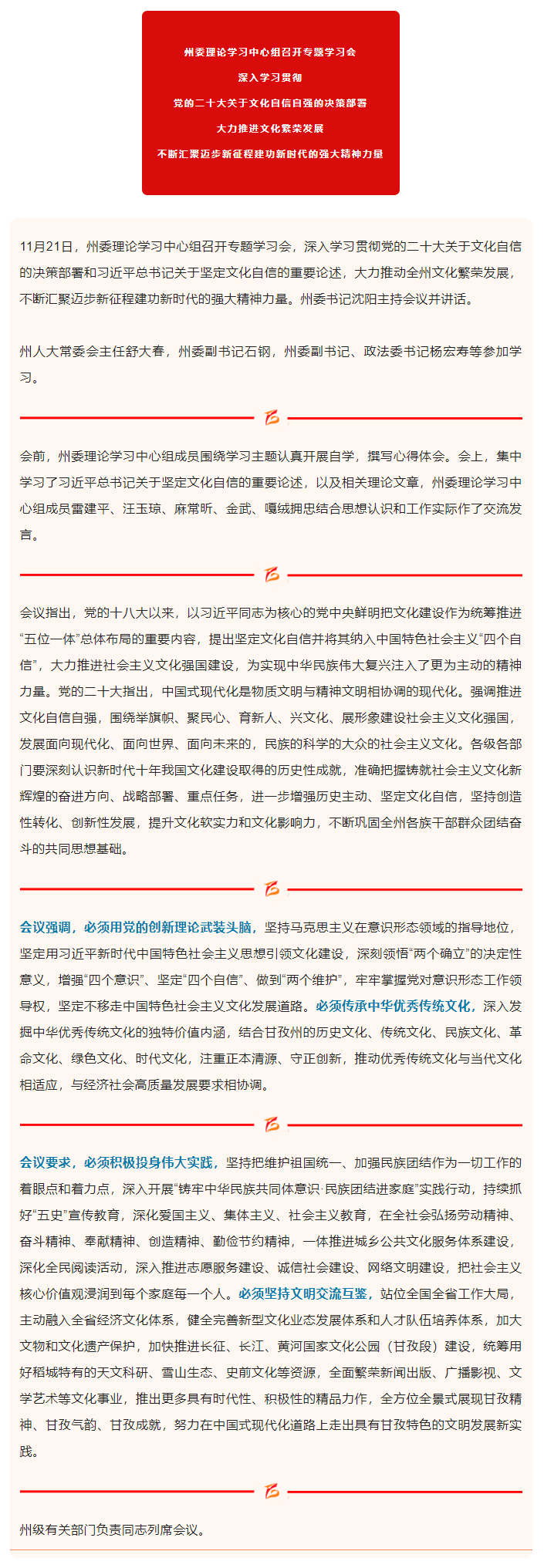 州委理论学习中心组召开专题学习会
深入学习贯彻
党的二十大关于文化自信自强的决策部署
大力推进文化繁荣发展
不断汇聚迈步新征程建功新时代的强大精神力量

11月21日，州委理论学习中心组召开专题学习会，深入学习贯彻党的二十大关于文化自信的决策部署和习近平总书记关于坚定文化自信的重要论述，大力推动全州文化繁荣发展，不断汇聚迈步新征程建功新时代的强大精神力量。州委书记沈阳主持会议并讲话。

州人大常委会主任舒大春，州委副书记石钢，州委副书记、政法委书记杨宏寿等参加学习。

会前，州委理论学习中心组成员围绕学习主题认真开展自学，撰写心得体会。会上，集中学习了习近平总书记关于坚定文化自信的重要论述，以及相关理论文章，州委理论学习中心组成员雷建平、汪玉琼、麻常昕、金武、嘎绒拥忠结合思想认识和工作实际作了交流发言。

会议指出，党的十八大以来，以习近平同志为核心的党中央鲜明把文化建设作为统筹推进“五位一体”总体布局的重要内容，提出坚定文化自信并将其纳入中国特色社会主义“四个自信”，大力推进社会主义文化强国建设，为实现中华民族伟大复兴注入了更为主动的精神力量。党的二十大指出，中国式现代化是物质文明与精神文明相协调的现代化。强调推进文化自信自强，围绕举旗帜、聚民心、育新人、兴文化、展形象建设社会主义文化强国，发展面向现代化、面向世界、面向未来的，民族的科学的大众的社会主义文化。各级各部门要深刻认识新时代十年我国文化建设取得的历史性成就，准确把握铸就社会主义文化新辉煌的奋进方向、战略部署、重点任务，进一步增强历史主动、坚定文化自信，坚持创造性转化、创新性发展，提升文化软实力和文化影响力，不断巩固全州各族干部群众团结奋斗的共同思想基础。

会议强调，必须用党的创新理论武装头脑，坚持马克思主义在意识形态领域的指导地位，坚定用习近平新时代中国特色社会主义思想引领文化建设，深刻领悟“两个确立”的决定性意义，增强“四个意识”、坚定“四个自信”、做到“两个维护”，牢牢掌握党对意识形态工作领导权，坚定不移走中国特色社会主义文化发展道路。必须传承中华优秀传统文化，深入发掘中华优秀传统文化的独特价值内涵，结合甘孜州的历史文化、传统文化、民族文化、革命文化、绿色文化、时代文化，注重正本清源、守正创新，推动优秀传统文化与当代文化相适应，与经济社会高质量发展要求相协调。

会议要求，必须积极投身伟大实践，坚持把维护祖国统一、加强民族团结作为一切工作的着眼点和着力点，深入开展“铸牢中华民族共同体意识·民族团结进家庭”实践行动，持续抓好“五史”宣传教育，深化爱国主义、集体主义、社会主义教育，在全社会弘扬劳动精神、奋斗精神、奉献精神、创造精神、勤俭节约精神，一体推进城乡公共文化服务体系建设，深化全民阅读活动，深入推进志愿服务建设、诚信社会建设、网络文明建设，把社会主义核心价值观浸润到每个家庭每一个人。必须坚持文明交流互鉴，站位全国全省工作大局，主动融入全省经济文化体系，健全完善新型文化业态发展体系和人才队伍培养体系，加大文物和文化遗产保护，加快推进长征、长江、黄河国家文化公园（甘孜段）建设，统筹用好稻城特有的天文科研、雪山生态、史前文化等资源，全面繁荣新闻出版、广播影视、文学艺术等文化事业，推出更多具有时代性、积极性的精品力作，全方位全景式展现甘孜精神、甘孜气韵、甘孜成就，努力在中国式现代化道路上走出具有甘孜特色的文明发展新实践。

州级有关部门负责同志列席会议。